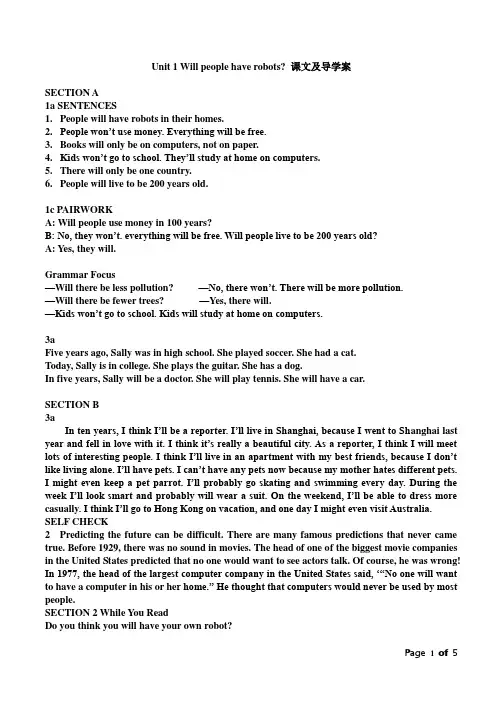 Unit 1 Will people have robots? 课文及导学案

SECTION A
1a SENTENCES
1. People will have robots in their homes.
2. People won't use money. Everything will be free.
3. Books will only be on computers, not on paper.
4. Kids won't go to school. They'll study at home on computers.
5. There will only be one country.
6. People will live to be 200 years old.

1c PAIRWORK
A: Will people use money in 100 years?
B: No, they won't. everything will be free. Will people live to be 200 years old?
A: Yes, they will.

Grammar Focus
—Will there be less pollution? —No, there won't. There will be more pollution.
—Will there be fewer trees? —Yes, there will.
—Kids won't go to school. Kids will study at home on computers.

3a
Five years ago, Sally was in high school. She played soccer. She had a cat.
Today, Sally is in college. She plays the guitar. She has a dog.
In five years, Sally will be a doctor. She will play tennis. She will have a car.

SECTION B
3a
In ten years, I think I'll be a reporter. I'll live in Shanghai, because I went to Shanghai last year and fell in love with it. I think it's really a beautiful city. As a reporter, I think I will meet lots of interesting people. I think I'll live in an apartment with my best friends, because I don't like living alone. I'll have pets. I can't have any pets now because my mother hates different pets. I might even keep a pet parrot. I'll probably go skating and swimming every day. During the week I'll look smart and probably will wear a suit. On the weekend, I'll be able to dress more casually. I think I'll go to Hong Kong on vacation, and one day I might even visit Australia.
SELF CHECK
2 Predicting the future can be difficult. There are many famous predictions that never came true. Before 1929, there was no sound in movies. The head of one of the biggest movie companies in the United States predicted that no one would want to see actors talk. Of course, he was wrong! In 1977, the head of the largest computer company in the United States said, ""No one will want to have a computer in his or her home." He thought that computers would never be used by most people.
SECTION 2 While You Read
Do you think you will have your own robot?

Page 1 of 5